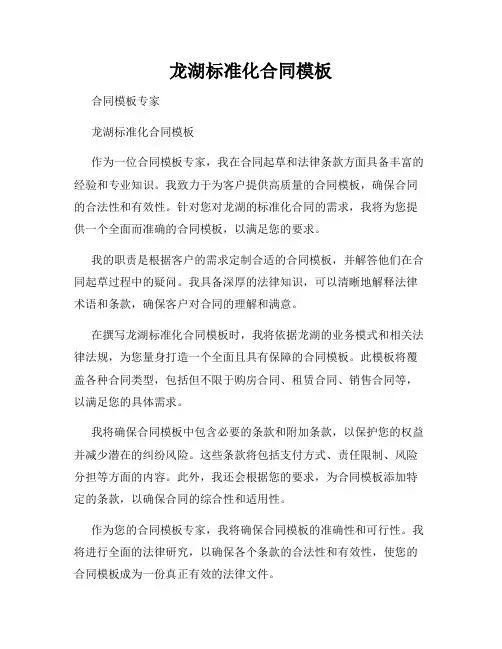 龙湖标准化合同模板

合同模板专家

龙湖标准化合同模板

作为一位合同模板专家，我在合同起草和法律条款方面具备丰富的经验和专业知识。我致力于为客户提供高质量的合同模板，确保合同的合法性和有效性。针对您对龙湖的标准化合同的需求，我将为您提供一个全面而准确的合同模板，以满足您的要求。

我的职责是根据客户的需求定制合适的合同模板，并解答他们在合同起草过程中的疑问。我具备深厚的法律知识，可以清晰地解释法律术语和条款，确保客户对合同的理解和满意。

在撰写龙湖标准化合同模板时，我将依据龙湖的业务模式和相关法律法规，为您量身打造一个全面且具有保障的合同模板。此模板将覆盖各种合同类型，包括但不限于购房合同、租赁合同、销售合同等，以满足您的具体需求。

我将确保合同模板中包含必要的条款和附加条款，以保护您的权益并减少潜在的纠纷风险。这些条款将包括支付方式、责任限制、风险分担等方面的内容。此外，我还会根据您的要求，为合同模板添加特定的条款，以确保合同的综合性和适用性。

作为您的合同模板专家，我将确保合同模板的准确性和可行性。我将进行全面的法律研究，以确保各个条款的合法性和有效性，使您的合同模板成为一份真正有效的法律文件。